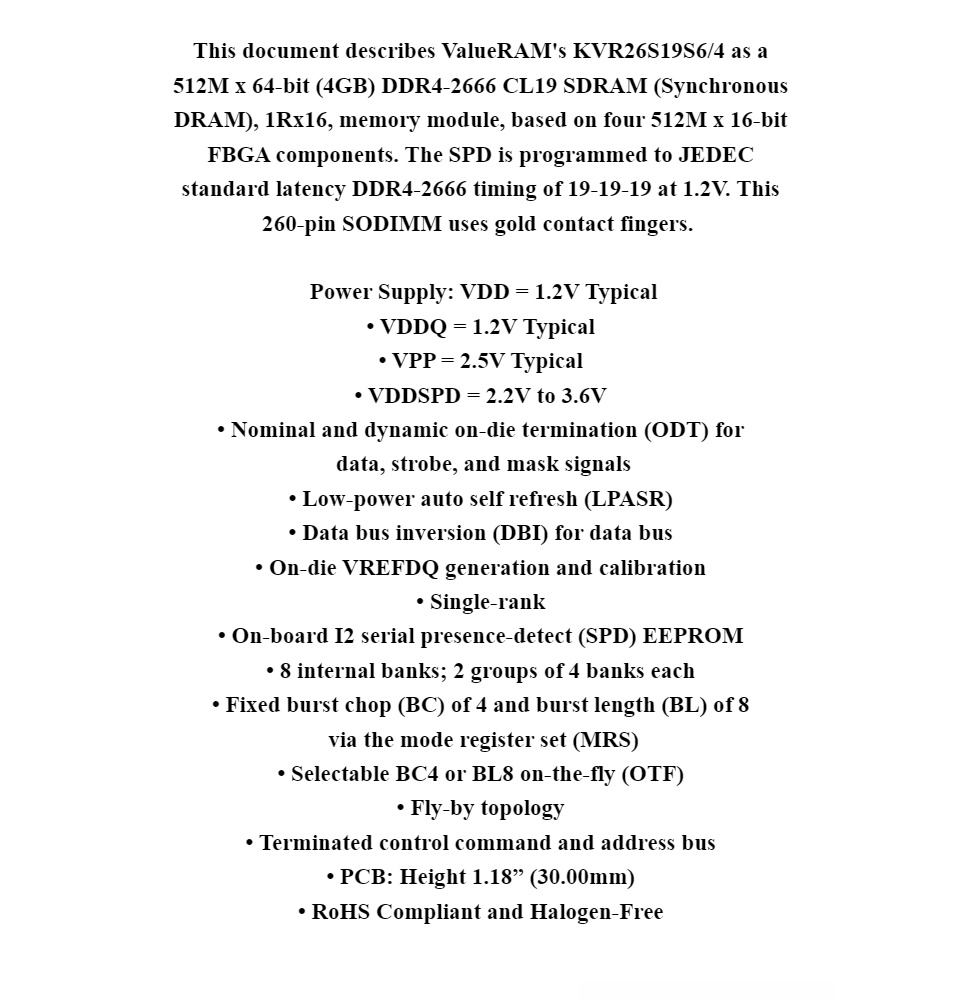 This document describes ValueRAM's KVR26S19S6/4 as a 512M x 64-bit (4GB) DDR4-2666 CL19 SDRAM (Synchronous DRAM), 1Rx16, memory module, based on four 512M x 16-bit FBGA components. The SPD is programmed to JEDEC standard latency DDR4-2666 timing of 19-19-19 at 1.2V. This 260-pin SODIMM uses gold contact fingers.

Power Supply: VDD = 1.2V Typical
• VDDQ = 1.2V Typical
• VPP = 2.5V Typical
• VDDSPD = 2.2V to 3.6V
• Nominal and dynamic on-die termination (ODT) for data, strobe, and mask signals
• Low-power auto self refresh (LPASR)
• Data bus inversion (DBI) for data bus
• On-die VREFDQ generation and calibration
• Single-rank
• On-board I2 serial presence-detect (SPD) EEPROM
• 8 internal banks; 2 groups of 4 banks each
• Fixed burst chop (BC) of 4 and burst length (BL) of 8 via the mode register set (MRS)
• Selectable BC4 or BL8 on-the-fly (OTF)
• Fly-by topology
• Terminated control command and address bus
• PCB: Height 1.18” (30.00mm)
• RoHS Compliant and Halogen-Free